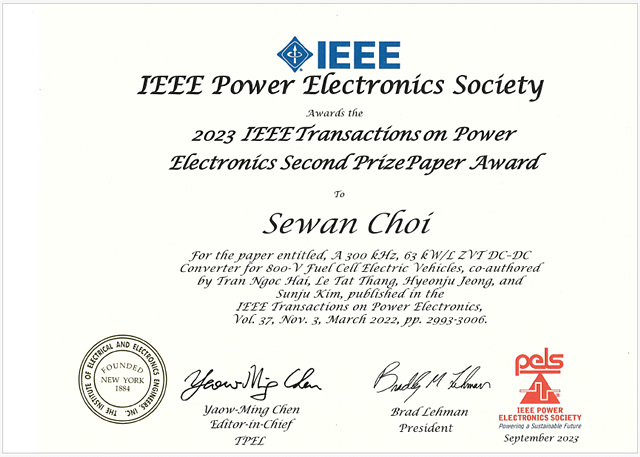 IEEE

IEEE Power Electronics Society

Awards the

2023 IEEE Transactions on Power Electronics Second Prize Paper Award

To

Sewan Choi

For the paper entitled, A 300 kHz, 63 kW/L ZVT DC-DC Converter for 800-V Fuel Cell Electric Vehicles, co-authored by Tran Ngoc Hai, Le Tat Thang, Hyeonju Jeong, and Sunju Kim, published in the IEEE Transactions on Power Electronics, Vol. 37, Nov. 3, March 2022, pp. 2993-3006.

THE INSTITUTE OF ELECTRICAL AND ELECTRONICS ENGINEERS, INC.
FOUNDED
NEW YORK
1884

Yaow-Ming Chen
Yaow-Ming Chen
Editor-in-Chief
TPEL

Bradley M Lehman
Brad Lehman
President

pels
IEEE POWER ELECTRONICS SOCIETY
Powering a Sustainable Future
September 2023